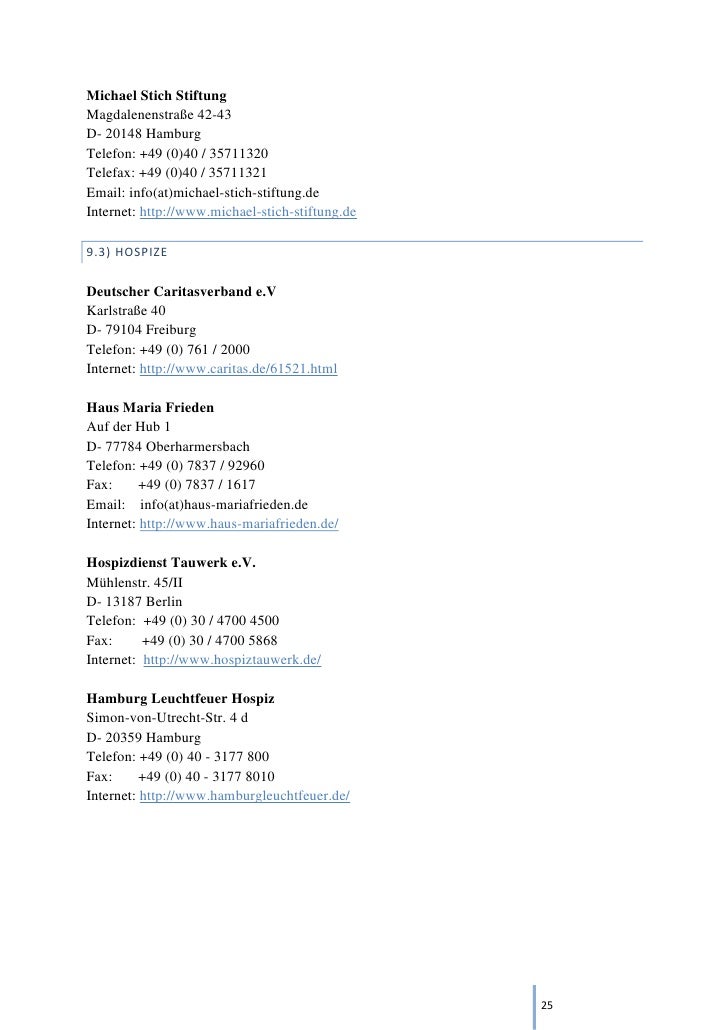 Michael Stich Stiftung
Magdalenenstraße 42-43
D- 20148 Hamburg
Telefon: +49 (0)40 / 35711320
Telefax: +49 (0)40 / 35711321
Email: info(at)michael-stich-stiftung.de
Internet: http://www.michael-stich-stiftung.de

9.3) HOSPIZE

Deutscher Caritasverband e.V
Karlstraße 40
D- 79104 Freiburg
Telefon: +49 (0) 761 / 2000
Internet: http://www.caritas.de/61521.html

Haus Maria Frieden
Auf der Hub 1
D- 77784 Oberharmersbach
Telefon: +49 (0) 7837 / 92960
Fax: +49 (0) 7837 / 1617
Email: info(at)haus-mariafrieden.de
Internet: http://www.haus-mariafrieden.de/

Hospizdienst Tauwerk e.V.
Mühlenstr. 45/II
D- 13187 Berlin
Telefon: +49 (0) 30 / 4700 4500
Fax: +49 (0) 30 / 4700 5868
Internet: http://www.hospiztauwerk.de/

Hamburg Leuchtfeuer Hospiz
Simon-von-Utrecht-Str. 4 d
D- 20359 Hamburg
Telefon: +49 (0) 40 - 3177 800
Fax: +49 (0) 40 - 3177 8010
Internet: http://www.hamburgleuchtfeuer.de/

25